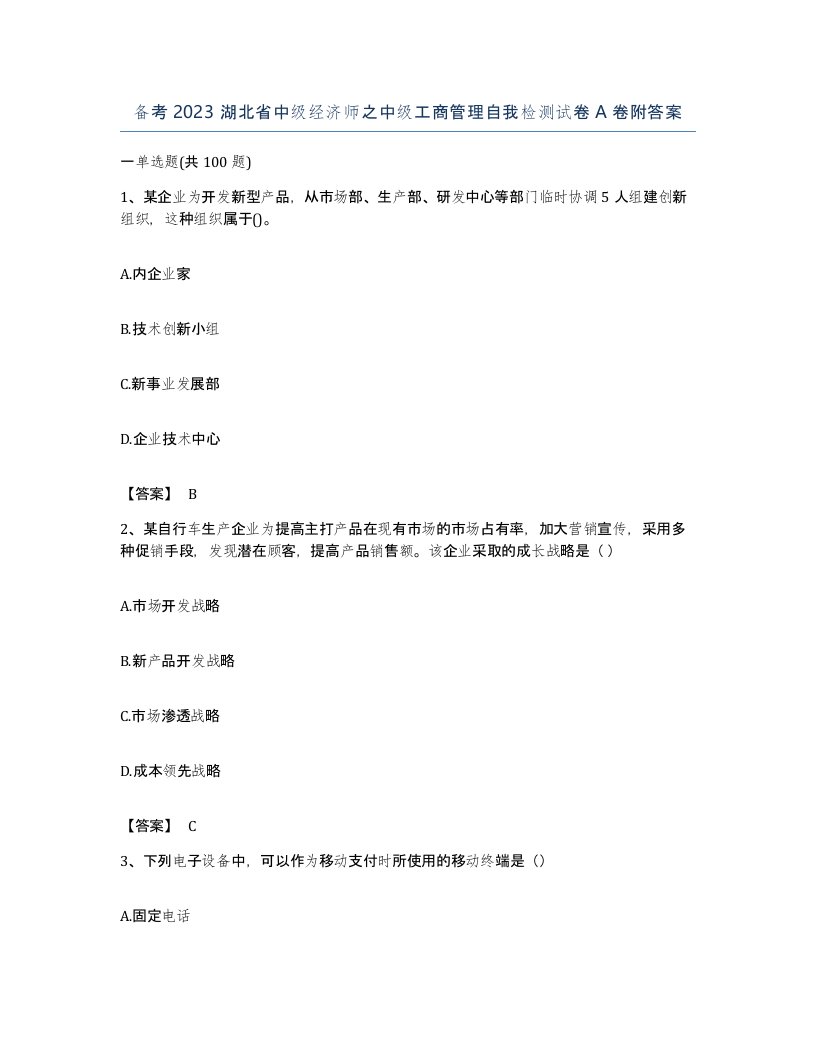 备考 2023 湖北省中级经济师之中级工商管理自我检测试卷 A 卷附答案

一单选题(共 100 题)

1、某企业为开发新型产品，从市场部、生产部、研发中心等部门临时协调 5 人组建创新组织，这种组织属于()。

A.内企业家

B.技术创新小组

C.新事业发展部

D.企业技术中心

【答案】 B

2、某自行车生产企业为提高主打产品在现有市场的市场占有率，加大营销宣传，采用多种促销手段，发现潜在顾客，提高产品销售额。该企业采取的成长战略是（）

A.市场开发战略

B.新产品开发战略

C.市场渗透战略

D.成本领先战略

【答案】 C

3、下列电子设备中，可以作为移动支付时所使用的移动终端是（）

A.固定电话